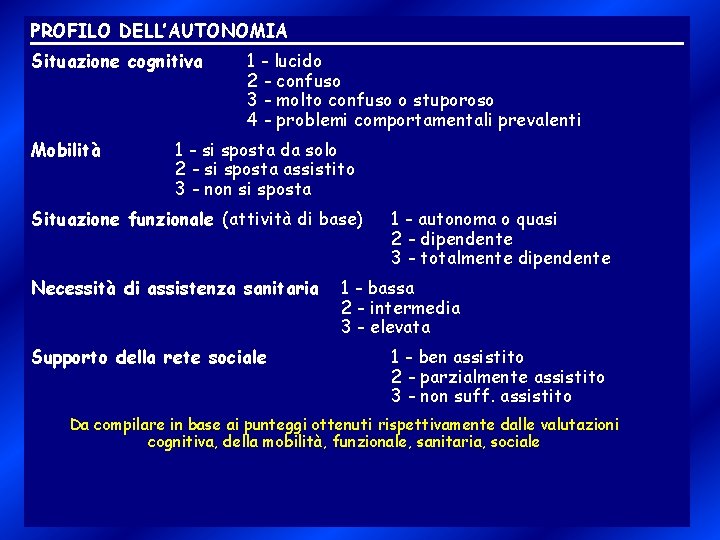 PROFILO DELL'AUTONOMIA

Situazione cognitiva
1 - lucido
2 - confuso
3 - molto confuso o stuporoso
4 - problemi comportamentali prevalenti

Mobilità
1 - si sposta da solo
2 - si sposta assistito
3 - non si sposta

Situazione funzionale (attività di base)
1 - autonoma o quasi
2 - dipendente
3 - totalmente dipendente

Necessità di assistenza sanitaria
1 - bassa
2 - intermedia
3 - elevata

Supporto della rete sociale
1 - ben assistito
2 - parzialmente assistito
3 - non suff. assistito

Da compilare in base ai punteggi ottenuti rispettivamente dalle valutazioni cognitiva, della mobilità, funzionale, sanitaria, sociale